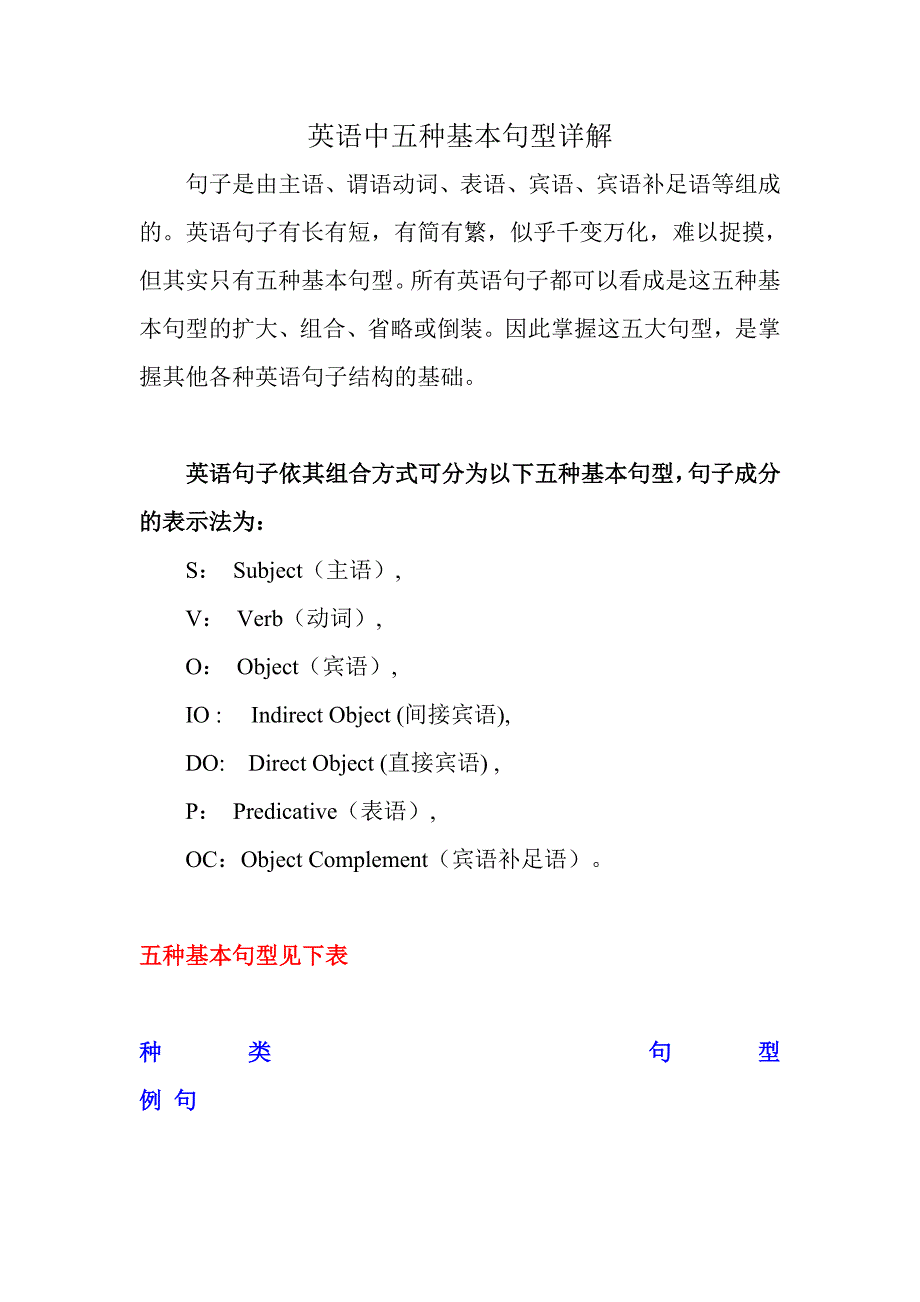 英语中五种基本句型详解

句子是由主语、谓语动词、表语、宾语、宾语补足语等组成的。英语句子有长有短，有简有繁，似乎千变万化，难以捉摸，但其实只有五种基本句型。所有英语句子都可以看成是这五种基本句型的扩大、组合、省略或倒装。因此掌握这五大句型，是掌握其他各种英语句子结构的基础。

英语句子依其组合方式可分为以下五种基本句型，句子成分的表示法为：

S： Subject（主语），

V： Verb（动词），

O： Object（宾语），

IO : Indirect Object (间接宾语),

DO: Direct Object (直接宾语) ,

P： Predicative（表语），

OC：Object Complement（宾语补足语）。

五种基本句型见下表

种 类 句 型 例 句